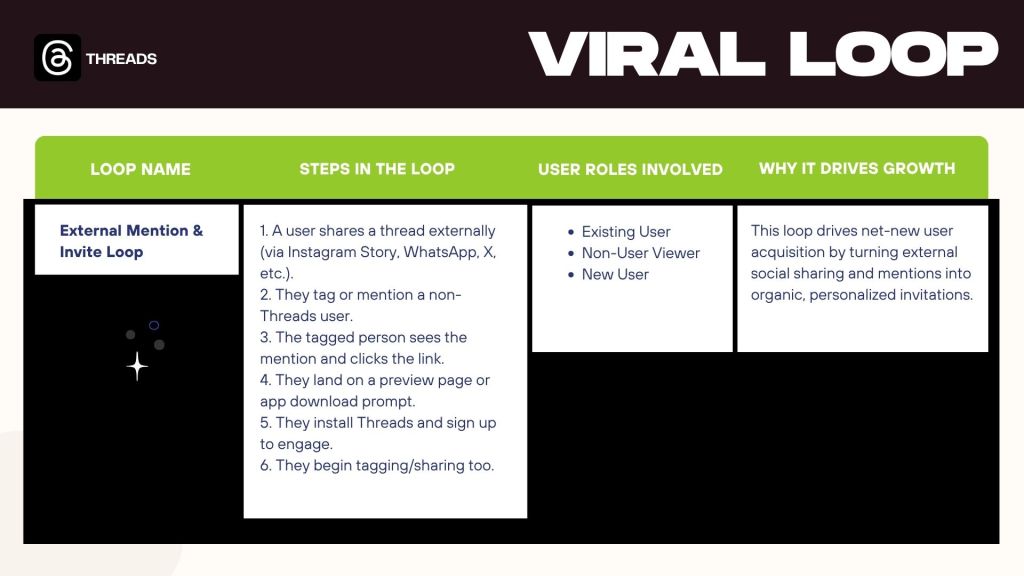 THREADS

VIRAL LOOP

| LOOP NAME | STEPS IN THE LOOP | USER ROLES INVOLVED | WHY IT DRIVES GROWTH |
|---|---|---|---|
| External Mention & Invite Loop | 1. A user shares a thread externally (via Instagram Story, WhatsApp, X, etc.). 2. They tag or mention a non-Threads user. 3. The tagged person sees the mention and clicks the link. 4. They land on a preview page or app download prompt. 5. They install Threads and sign up to engage. 6. They begin tagging/sharing too. | • Existing User • Non-User Viewer • New User | This loop drives net-new user acquisition by turning external social sharing and mentions into organic, personalized invitations. |